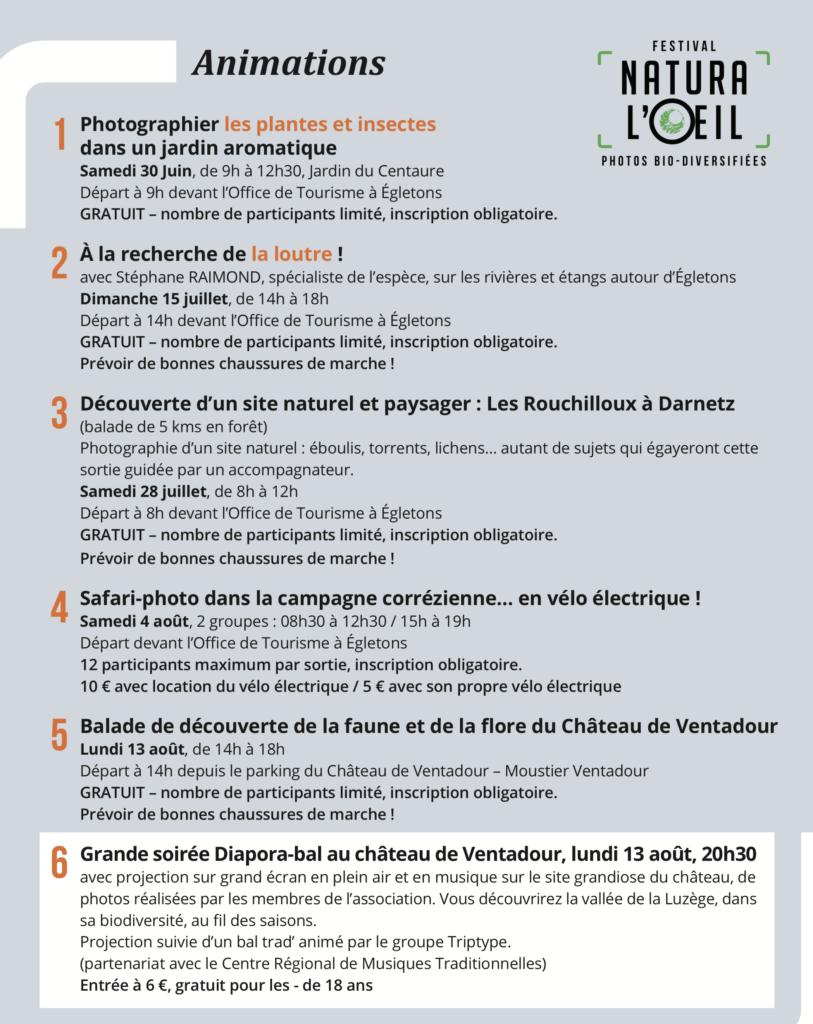 Animations

FESTIVAL
NATURA
L'OEIL
PHOTOS BIO-DIVERSIFIÉES

1 Photographier les plantes et insectes dans un jardin aromatique
Samedi 30 Juin, de 9h à 12h30, Jardin du Centaure
Départ à 9h devant l'Office de Tourisme à Égletons
GRATUIT – nombre de participants limité, inscription obligatoire.

2 À la recherche de la loutre !
avec Stéphane RAIMOND, spécialiste de l'espèce, sur les rivières et étangs autour d'Égletons
Dimanche 15 juillet, de 14h à 18h
Départ à 14h devant l'Office de Tourisme à Égletons
GRATUIT – nombre de participants limité, inscription obligatoire.
Prévoir de bonnes chaussures de marche !

3 Découverte d'un site naturel et paysager : Les Rouchilloux à Darnetz
(balade de 5 kms en forêt)
Photographie d'un site naturel : éboulis, torrents, lichens... autant de sujets qui égayeront cette sortie guidée par un accompagnateur.
Samedi 28 juillet, de 8h à 12h
Départ à 8h devant l'Office de Tourisme à Égletons
GRATUIT – nombre de participants limité, inscription obligatoire.
Prévoir de bonnes chaussures de marche !

4 Safari-photo dans la campagne corrézienne... en vélo électrique !
Samedi 4 août, 2 groupes : 08h30 à 12h30 / 15h à 19h
Départ devant l'Office de Tourisme à Égletons
12 participants maximum par sortie, inscription obligatoire.
10 € avec location du vélo électrique / 5 € avec son propre vélo électrique

5 Balade de découverte de la faune et de la flore du Château de Ventadour
Lundi 13 août, de 14h à 18h
Départ à 14h depuis le parking du Château de Ventadour – Moustier Ventadour
GRATUIT – nombre de participants limité, inscription obligatoire.
Prévoir de bonnes chaussures de marche !

6 Grande soirée Diapora-bal au château de Ventadour, lundi 13 août, 20h30
avec projection sur grand écran en plein air et en musique sur le site grandiose du château, de photos réalisées par les membres de l'association. Vous découvrirez la vallée de la Luzège, dans sa biodiversité, au fil des saisons.
Projection suivie d'un bal trad' animé par le groupe Triptype.
(partenariat avec le Centre Régional de Musiques Traditionnelles)
Entrée à 6 €, gratuit pour les - de 18 ans